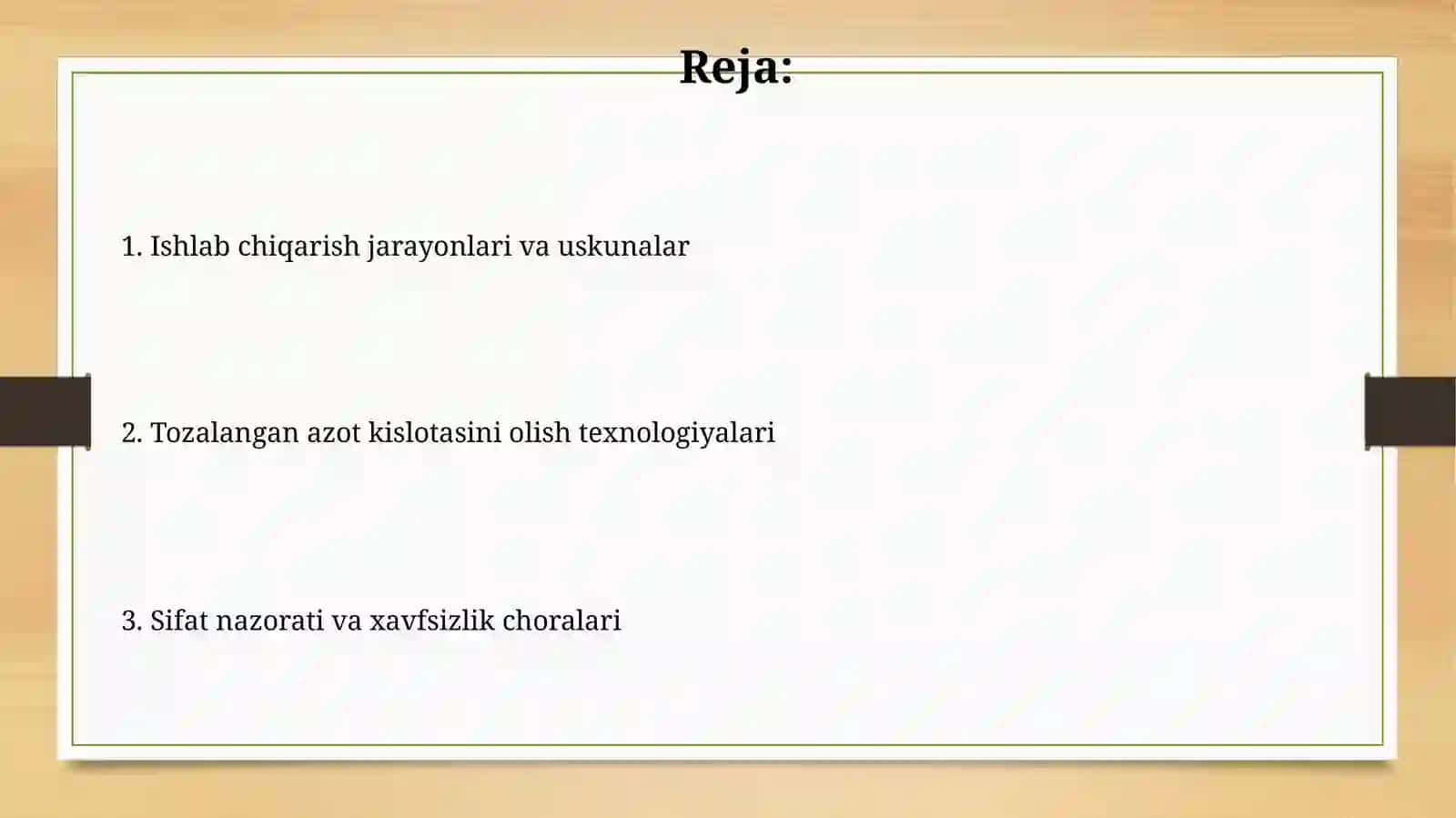 Reja:

1. Ishlab chiqarish jarayonlari va uskunalar

2. Tozalangan azot kislotasini olish texnologiyalari

3. Sifat nazorati va xavfsizlik choralari